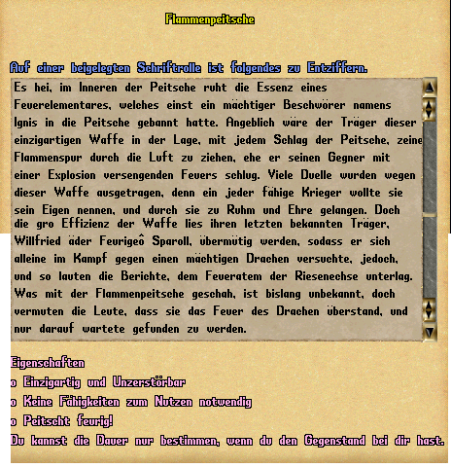 Flammenpeitsche

Auf einer beigelegten Schriftrolle ist folgendes zu Entziffern.

Es hei, im Inneren der Peitsche ruht die Essenz eines Feuerelementares, welches einst ein mächtiger Beschwörer namens Ignis in die Peitsche gebannt hatte. Angeblich wäre der Träger dieser einzigartigen Waffe in der Lage, mit jedem Schlag der Peitsche, zeine Flammenspur durch die Luft zu ziehen, ehe er seinen Gegner mit einer Explosion versengenden Feuers schlug. Viele Duelle wurden wegen dieser Waffe ausgetragen, denn ein jeder fähige Krieger wollte sie sein Eigen nennen, und durch sie zu Ruhm und Ehre gelangen. Doch die gro Effizienz der Waffe lies ihren letzten bekannten Träger, Willfried äder Feurigeô Sparoll, übermütig werden, sodass er sich alleine im Kampf gegen einen mächtigen Drachen versuchte, jedoch, und so lauten die Berichte, dem Feueratem der Riesenechse unterlag. Was mit der Flammenpeitsche geschah, ist bislang unbekannt, doch vermuten die Leute, dass sie das Feuer des Drachen überstand, und nur darauf wartete gefunden zu werden.

Eigenschaften
o Einzigartig und Unzerstörbar
o Keine Fähigkeiten zum Nutzen notwendig
o Peitscht feurig!
Du kannst die Dauer nur bestimmen, wenn du den Gegenstand bei dir hast.